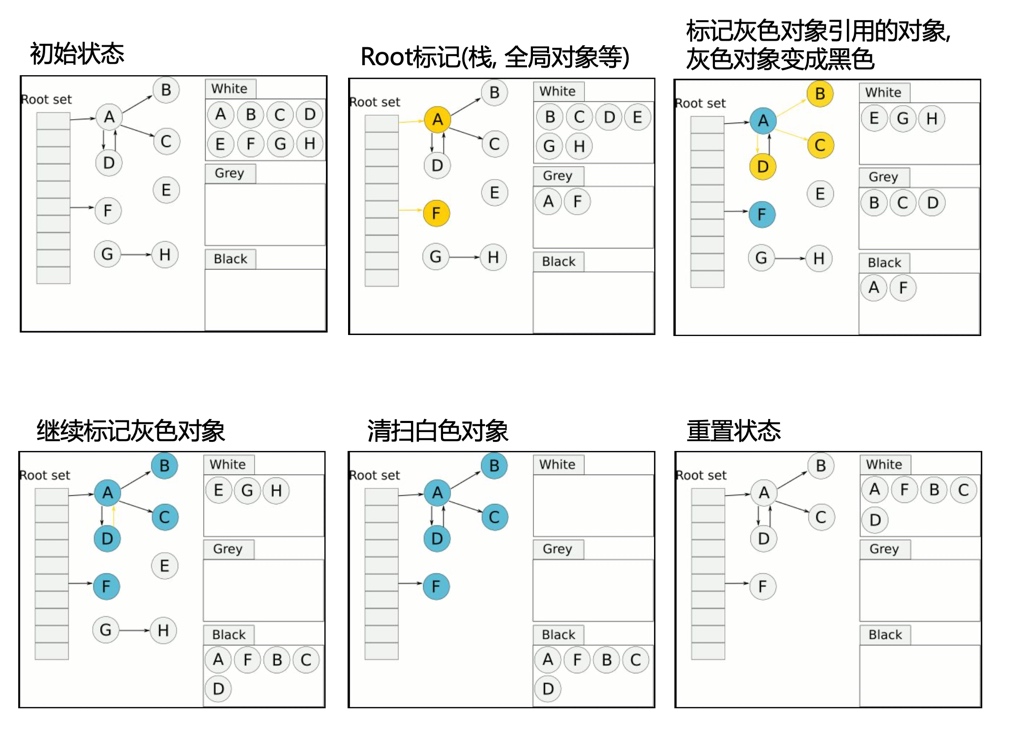 初始状态

Root set

A B C D E F G H

White

A B C D
E F G H

Grey

Black

Root标记(栈, 全局对象等)

Root set

A B C D E F G H

White

B C D E
G H

Grey

A F

Black

标记灰色对象引用的对象,
灰色对象变成黑色

Root set

A B C D E F G H

White

E G H

Grey

B C D

Black

A F

继续标记灰色对象

Root set

A B C D E F G H

White

E G H

Grey

Black

A F B C
D

清扫白色对象

Root set

A B C D F

White

Grey

Black

A F B C
D

重置状态

Root set

A B C D F

White

A F B C
D

Grey

Black